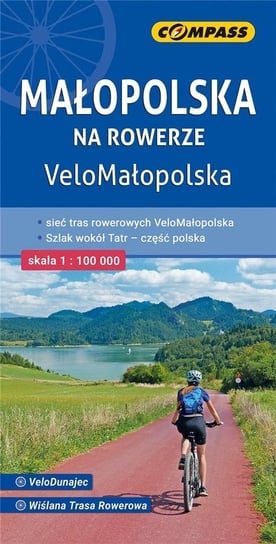 COMPASS

MAŁOPOLSKA
NA ROWERZE
VeloMałopolska

• sieć tras rowerowych VeloMałopolska
• Szlak wokół Tatr – część polska

skala 1 : 100 000

VeloDunajec
Wiślana Trasa Rowerowa